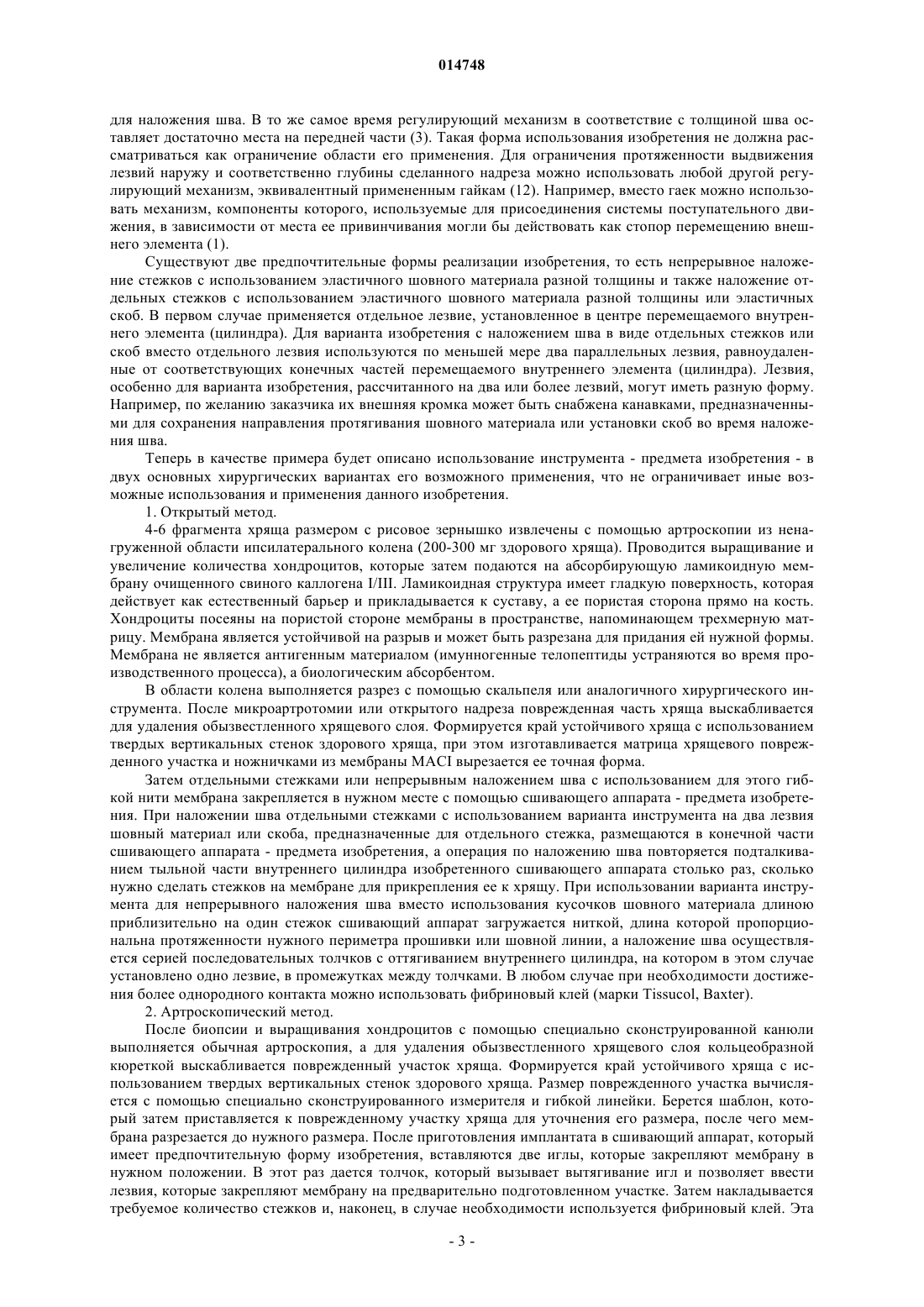 014748

для наложения шва. В то же самое время регулирующий механизм в соответствие с толщиной шва оставляет достаточно места на передней части (3). Такая форма использования изобретения не должна рассматриваться как ограничение области его применения. Для ограничения протяженности выдвижения лезвий наружу и соответственно глубины сделанного надреза можно использовать любой другой регулирующий механизм, эквивалентный примененным гайкам (12). Например, вместо гаек можно использовать механизм, компоненты которого, используемые для присоединения системы поступательного движения, в зависимости от места ее привинчивания могли бы действовать как стопор перемещению внешнего элемента (1).

Существуют две предпочтительные формы реализации изобретения, то есть непрерывное наложение стежков с использованием эластичного шовного материала разной толщины и также наложение отдельных стежков с использованием эластичного шовного материала разной толщины или эластичных скоб. В первом случае применяется отдельное лезвие, установленное в центре перемещаемого внутреннего элемента (цилиндра). Для варианта изобретения с наложением шва в виде отдельных стежков или скоб вместо отдельного лезвия используются по меньшей мере два параллельных лезвия, равноудаленные от соответствующих конечных частей перемещаемого внутреннего элемента (цилиндра). Лезвия, особенно для варианта изобретения, рассчитанного на два или более лезвий, могут иметь разную форму. Например, по желанию заказчика их внешняя кромка может быть снабжена канавками, предназначенными для сохранения направления протягивания шовного материала или установки скоб во время наложения шва.

Теперь в качестве примера будет описано использование инструмента - предмета изобретения - в двух основных хирургических вариантах его возможного применения, что не ограничивает иные возможные использования и применения данного изобретения.

1. Открытый метод.

4-6 фрагмента хряща размером с рисовое зернышко извлечены с помощью артроскопии из ненагруженной области ипсилатерального колена (200-300 мг здорового хряща). Проводится выращивание и увеличение количества хондроцитов, которые затем подаются на абсорбирующую ламикоидную мембрану очищенного свиного каллогена I/III. Ламикоидная структура имеет гладкую поверхность, которая действует как естественный барьер и прикладывается к суставу, а ее пористая сторона прямо на кость. Хондроциты посеяны на пористой стороне мембраны в пространстве, напоминающем трехмерную матрицу. Мембрана является устойчивой на разрыв и может быть разрезана для придания ей нужной формы. Мембрана не является антигенным материалом (имунногенные телопептиды устраняются во время производственного процесса), а биологическим абсорбентом.

В области колена выполняется разрез с помощью скальпеля или аналогичного хирургического инструмента. После микроартротомии или открытого надреза поврежденная часть хряща выскабливается для удаления обызвестленного хрящевого слоя. Формируется край устойчивого хряща с использованием твердых вертикальных стенок здорового хряща, при этом изготавливается матрица хрящевого поврежденного участка и ножничками из мембраны MACI вырезается ее точная форма.

Затем отдельными стежками или непрерывным наложением шва с использованием для этого гибкой нити мембрана закрепляется в нужном месте с помощью сшивающего аппарата - предмета изобретения. При наложении шва отдельными стежками с использованием варианта инструмента на два лезвия шовный материал или скоба, предназначенные для отдельного стежка, размещаются в конечной части сшивающего аппарата - предмета изобретения, а операция по наложению шва повторяется подталкиванием тыльной части внутреннего цилиндра изобретенного сшивающего аппарата столько раз, сколько нужно сделать стежков на мембране для прикрепления ее к хрящу. При использовании варианта инструмента для непрерывного наложения шва вместо использования кусочков шовного материала длиною приблизительно на один стежок сшивающий аппарат загружается ниткой, длина которой пропорциональна протяженности нужного периметра прошивки или шовной линии, а наложение шва осуществляется серией последовательных толчков с оттягиванием внутреннего цилиндра, на котором в этом случае установлено одно лезвие, в промежутках между толчками. В любом случае при необходимости достижения более однородного контакта можно использовать фибриновый клей (марки Tissucol, Baxter).

2. Артроскопический метод.

После биопсии и выращивания хондроцитов с помощью специально сконструированной канюли выполняется обычная артроскопия, а для удаления обызвестленного хрящевого слоя кольцеобразной кюреткой выскабливается поврежденный участок хряща. Формируется край устойчивого хряща с использованием твердых вертикальных стенок здорового хряща. Размер поврежденного участка вычисляется с помощью специально сконструированного измерителя и гибкой линейки. Берется шаблон, который затем приставляется к поврежденному участку хряща для уточнения его размера, после чего мембрана разрезается до нужного размера. После приготовления имплантата в сшивающий аппарат, который имеет предпочтительную форму изобретения, вставляются две иглы, которые закрепляют мембрану в нужном положении. В этот раз дается толчок, который вызывает вытягивание игл и позволяет ввести лезвия, которые закрепляют мембрану на предварительно подготовленном участке. Затем накладывается требуемое количество стежков и, наконец, в случае необходимости используется фибриновый клей. Эта

- 3 -